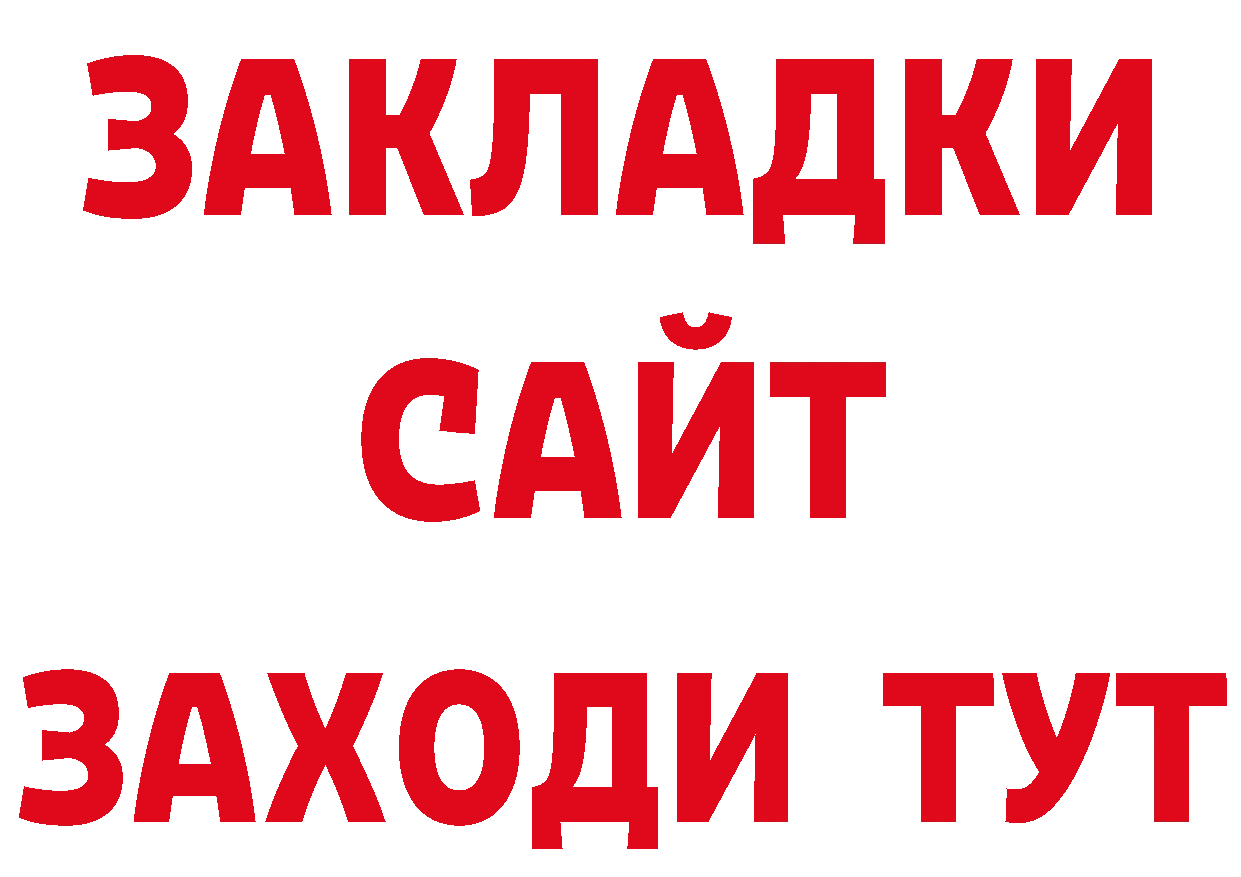 ЗАКЛАДКИ
САЙТ
ЗАХОДИ ТУТ